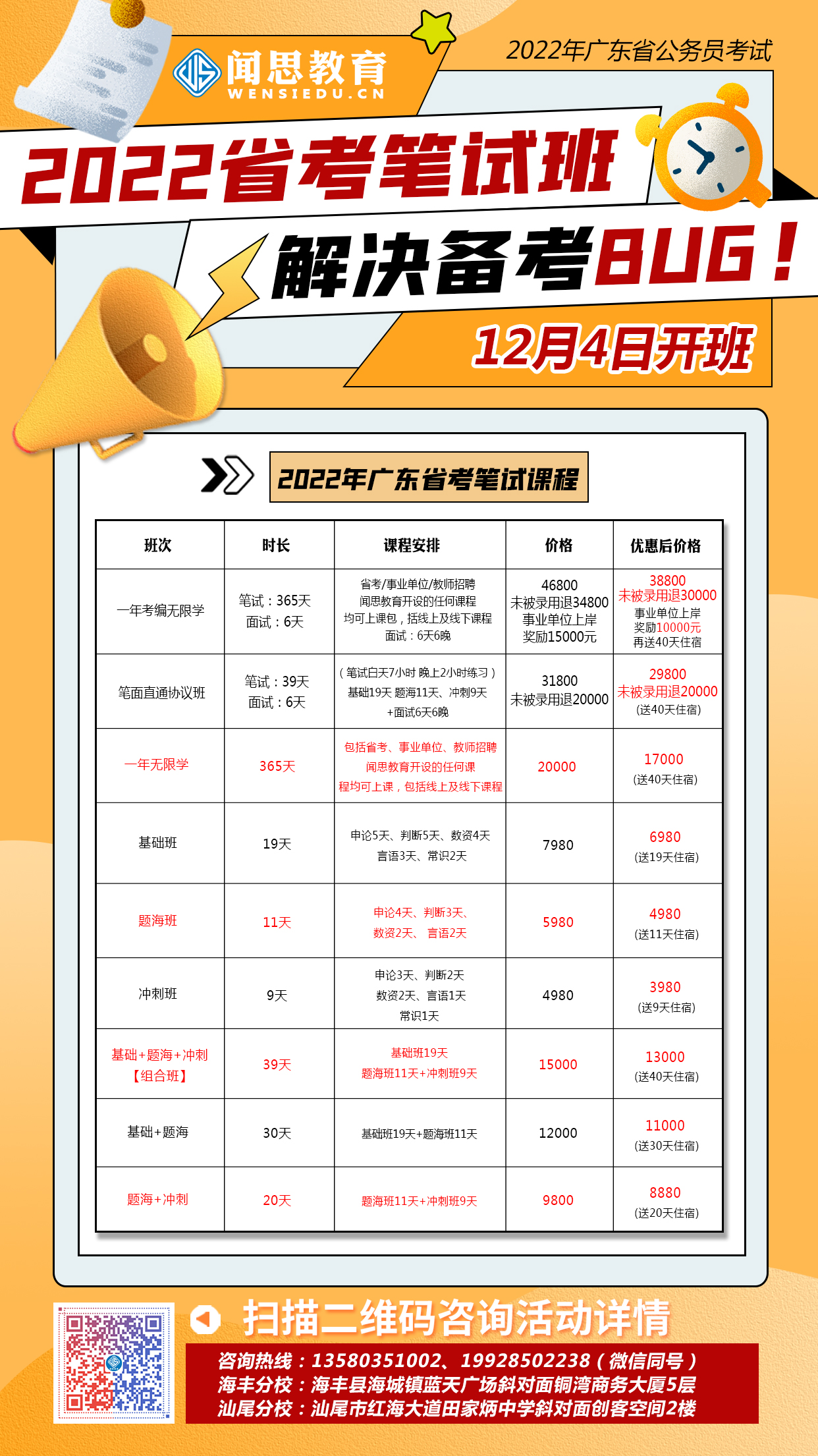 闻思教育
WENSIEDU.CN

2022年广东省公务员考试

2022省考笔试班

解决备考BUG！

12月4日开班

2022年广东省考笔试课程

| 班次 | 时长 | 课程安排 | 价格 | 优惠后价格 |
|---|---|---|---|---|
| 一年考编无限学 | 笔试：365天 面试：6天 | 省考/事业单位/教师招聘 闻思教育开设的任何课程 均可上课包，括线上及线下课程 面试：6天6晚 | 46800 未被录用退34800 事业单位上岸 奖励15000元 | 38800 未被录用退30000 事业单位上岸 奖励10000元 再送40天住宿 |
| 笔面直通协议班 | 笔试：39天 面试：6天 | （笔试白天7小时 晚上2小时练习） 基础19天 题海11天、冲刺9天 +面试6天6晚 | 31800 未被录用退20000 | 29800 未被录用退20000 （送40天住宿） |
| 一年无限学 | 365天 | 包括省考、事业单位、教师招聘 闻思教育开设的任何课 程均可上课，包括线上及线下课程 | 20000 | 17000 （送40天住宿） |
| 基础班 | 19天 | 申论5天、判断5天、数资4天 言语3天、常识2天 | 7980 | 6980 （送19天住宿） |
| 题海班 | 11天 | 申论4天、判断3天、 数资2天、 言语2天 | 5980 | 4980 （送11天住宿） |
| 冲刺班 | 9天 | 申论3天、判断2天 数资2天、言语1天 常识1天 | 4980 | 3980 （送9天住宿） |
| 基础+题海+冲刺 【组合班】 | 39天 | 基础班19天 题海班11天+冲刺班9天 | 15000 | 13000 （送40天住宿） |
| 基础+题海 | 30天 | 基础班19天+题海班11天 | 12000 | 11000 （送30天住宿） |
| 题海+冲刺 | 20天 | 题海班11天+冲刺班9天 | 9800 | 8880 （送20天住宿） |

扫描二维码咨询活动详情

咨询热线：13580351002、19928502238（微信同号）
海丰分校：海丰县海城镇蓝天广场斜对面铜湾商务大厦5层
汕尾分校：汕尾市红海大道田家炳中学斜对面创客空间2楼